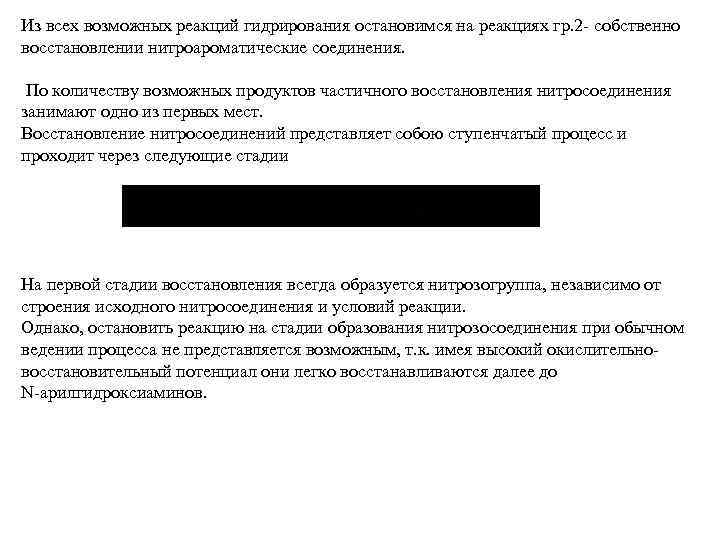 Из всех возможных реакций гидрирования остановимся на реакциях гр.2- собственно восстановлении нитроароматические соединения.

По количеству возможных продуктов частичного восстановления нитросоединения занимают одно из первых мест.
Восстановление нитросоединений представляет собою ступенчатый процесс и проходит через следующие стадии

На первой стадии восстановления всегда образуется нитрозогруппа, независимо от строения исходного нитросоединения и условий реакции.
Однако, остановить реакцию на стадии образования нитрозосоединения при обычном ведении процесса не представляется возможным, т.к. имея высокий окислительно-восстановительный потенциал они легко восстанавливаются далее до N-арилгидроксиаминов.